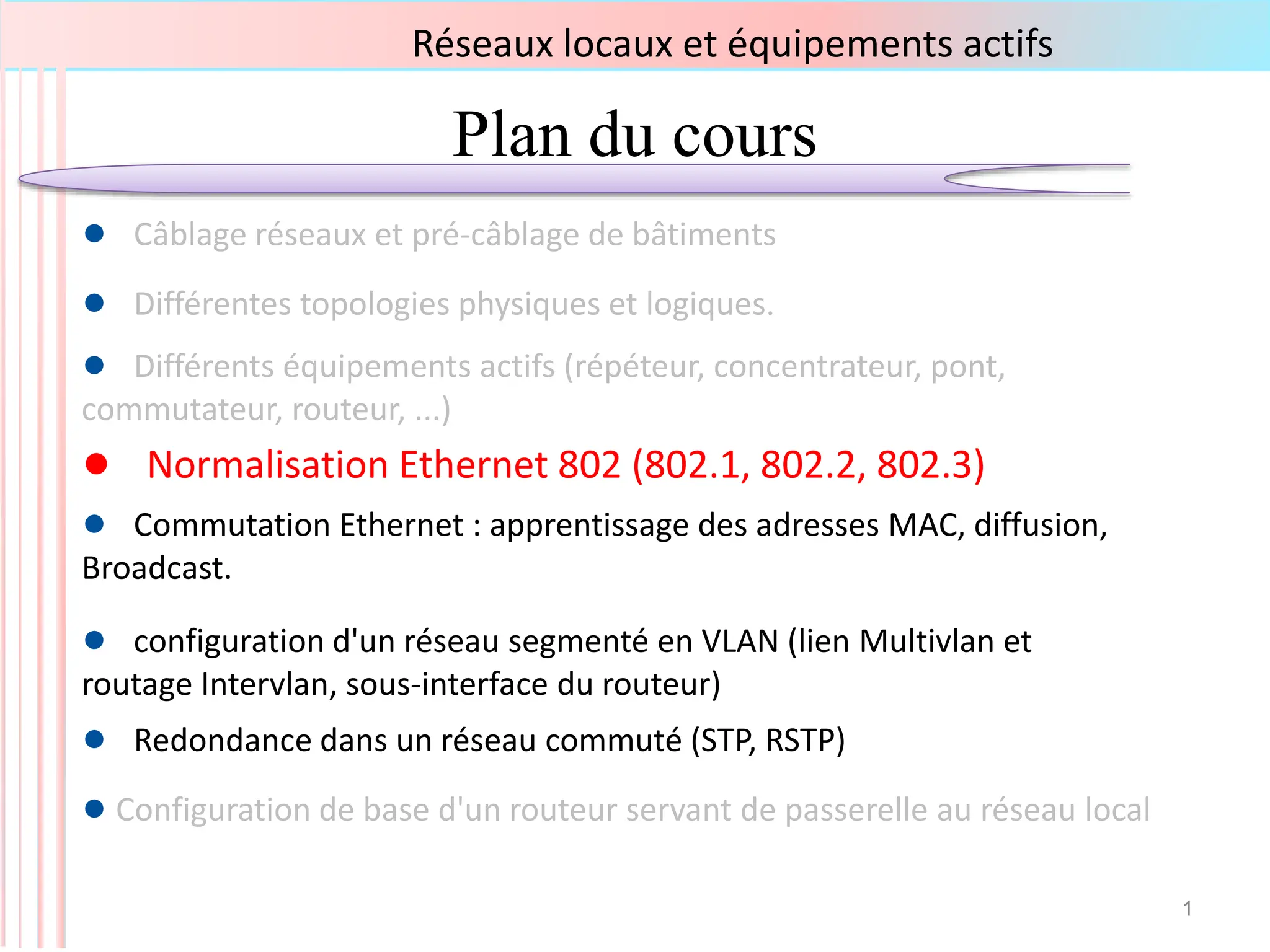 Réseaux locaux et équipements actifs

Plan du cours

• Câblage réseaux et pré-câblage de bâtiments

• Différentes topologies physiques et logiques.

• Différents équipements actifs (répéteur, concentrateur, pont, commutateur, routeur, ...)

• Normalisation Ethernet 802 (802.1, 802.2, 802.3)

• Commutation Ethernet : apprentissage des adresses MAC, diffusion, Broadcast.

• configuration d'un réseau segmenté en VLAN (lien Multivlan et routage Intervlan, sous-interface du routeur)

• Redondance dans un réseau commuté (STP, RSTP)

• Configuration de base d'un routeur servant de passerelle au réseau local

1